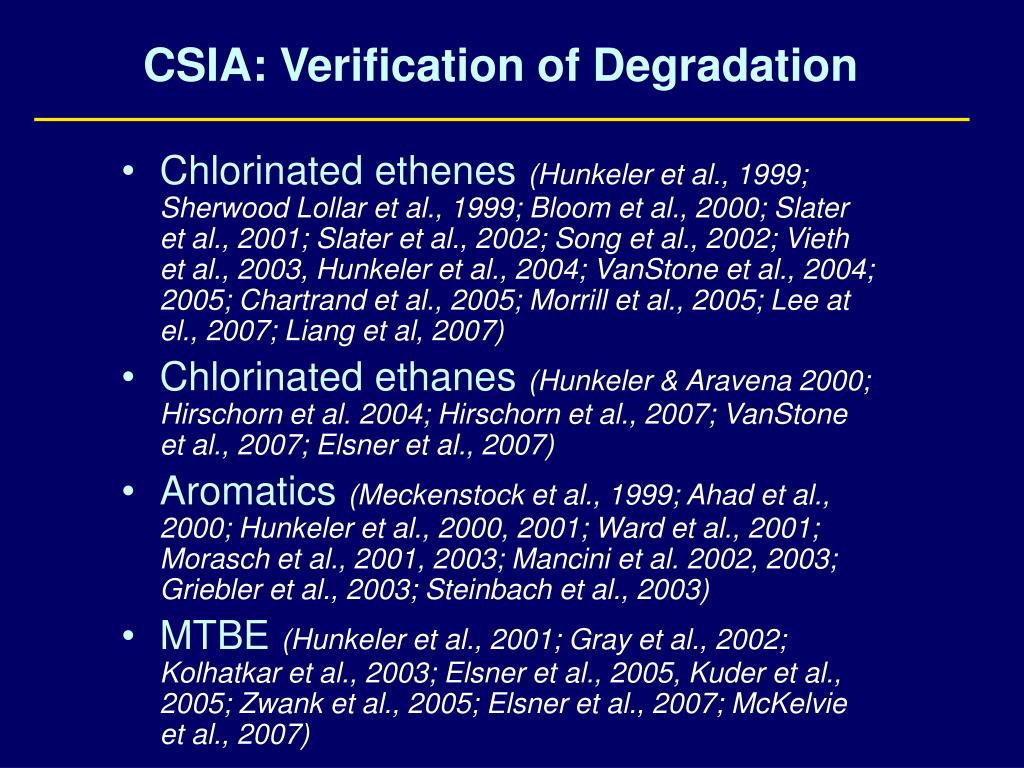 CSIA: Verification of Degradation

• Chlorinated ethenes (Hunkeler et al., 1999; Sherwood Lollar et al., 1999; Bloom et al., 2000; Slater et al., 2001; Slater et al., 2002; Song et al., 2002; Vieth et al., 2003, Hunkeler et al., 2004; VanStone et al., 2004; 2005; Chartrand et al., 2005; Morrill et al., 2005; Lee at el., 2007; Liang et al, 2007)

• Chlorinated ethanes (Hunkeler & Aravena 2000; Hirschorn et al. 2004; Hirschorn et al., 2007; VanStone et al., 2007; Elsner et al., 2007)

• Aromatics (Meckenstock et al., 1999; Ahad et al., 2000; Hunkeler et al., 2000, 2001; Ward et al., 2001; Morasch et al., 2001, 2003; Mancini et al. 2002, 2003; Griebler et al., 2003; Steinbach et al., 2003)

• MTBE (Hunkeler et al., 2001; Gray et al., 2002; Kolhatkar et al., 2003; Elsner et al., 2005, Kuder et al., 2005; Zwank et al., 2005; Elsner et al., 2007; McKelvie et al., 2007)